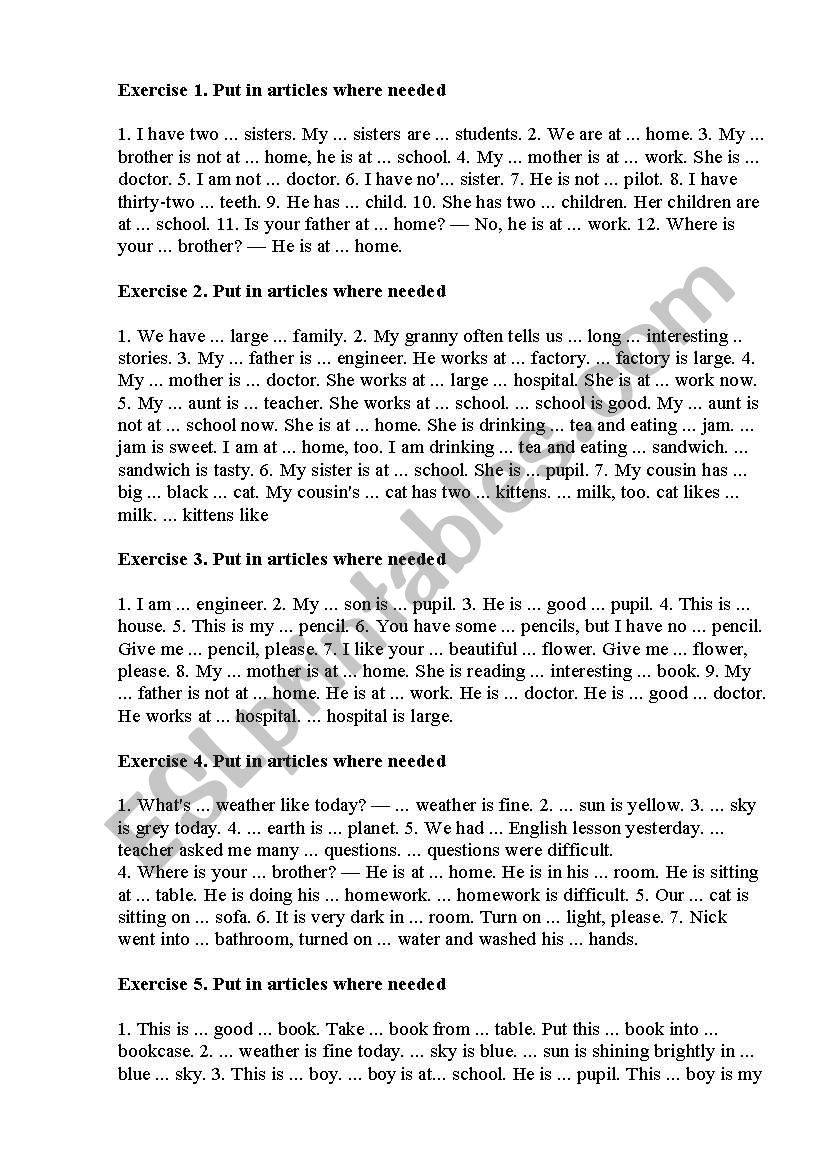 **Exercise 1. Put in articles where needed**

1. I have two ... sisters. My ... sisters are ... students. 2. We are at ... home. 3. My ... brother is not at ... home, he is at ... school. 4. My ... mother is at ... work. She is ... doctor. 5. I am not ... doctor. 6. I have no'... sister. 7. He is not ... pilot. 8. I have thirty-two ... teeth. 9. He has ... child. 10. She has two ... children. Her children are at ... school. 11. Is your father at ... home? — No, he is at ... work. 12. Where is your ... brother? — He is at ... home.

**Exercise 2. Put in articles where needed**

1. We have ... large ... family. 2. My granny often tells us ... long ... interesting .. stories. 3. My ... father is ... engineer. He works at ... factory. ... factory is large. 4. My ... mother is ... doctor. She works at ... large ... hospital. She is at ... work now. 5. My ... aunt is ... teacher. She works at ... school. ... school is good. My ... aunt is not at ... school now. She is at ... home. She is drinking ... tea and eating ... jam. ... jam is sweet. I am at ... home, too. I am drinking ... tea and eating ... sandwich. ... sandwich is tasty. 6. My sister is at ... school. She is ... pupil. 7. My cousin has ... big ... black ... cat. My cousin's ... cat has two ... kittens. ... milk, too. cat likes ... milk. ... kittens like

**Exercise 3. Put in articles where needed**

1. I am ... engineer. 2. My ... son is ... pupil. 3. He is ... good ... pupil. 4. This is ... house. 5. This is my ... pencil. 6. You have some ... pencils, but I have no ... pencil. Give me ... pencil, please. 7. I like your ... beautiful ... flower. Give me ... flower, please. 8. My ... mother is at ... home. She is reading ... interesting ... book. 9. My ... father is not at ... home. He is at ... work. He is ... doctor. He is ... good ... doctor. He works at ... hospital. ... hospital is large.

**Exercise 4. Put in articles where needed**

1. What's ... weather like today? — ... weather is fine. 2. ... sun is yellow. 3. ... sky is grey today. 4. ... earth is ... planet. 5. We had ... English lesson yesterday. ... teacher asked me many ... questions. ... questions were difficult.
4. Where is your ... brother? — He is at ... home. He is in his ... room. He is sitting at ... table. He is doing his ... homework. ... homework is difficult. 5. Our ... cat is sitting on ... sofa. 6. It is very dark in ... room. Turn on ... light, please. 7. Nick went into ... bathroom, turned on ... water and washed his ... hands.

**Exercise 5. Put in articles where needed**

1. This is ... good ... book. Take ... book from ... table. Put this ... book into ... bookcase. 2. ... weather is fine today. ... sky is blue. ... sun is shining brightly in ... blue ... sky. 3. This is ... boy. ... boy is at... school. He is ... pupil. This ... boy is my

ESLprintables.com